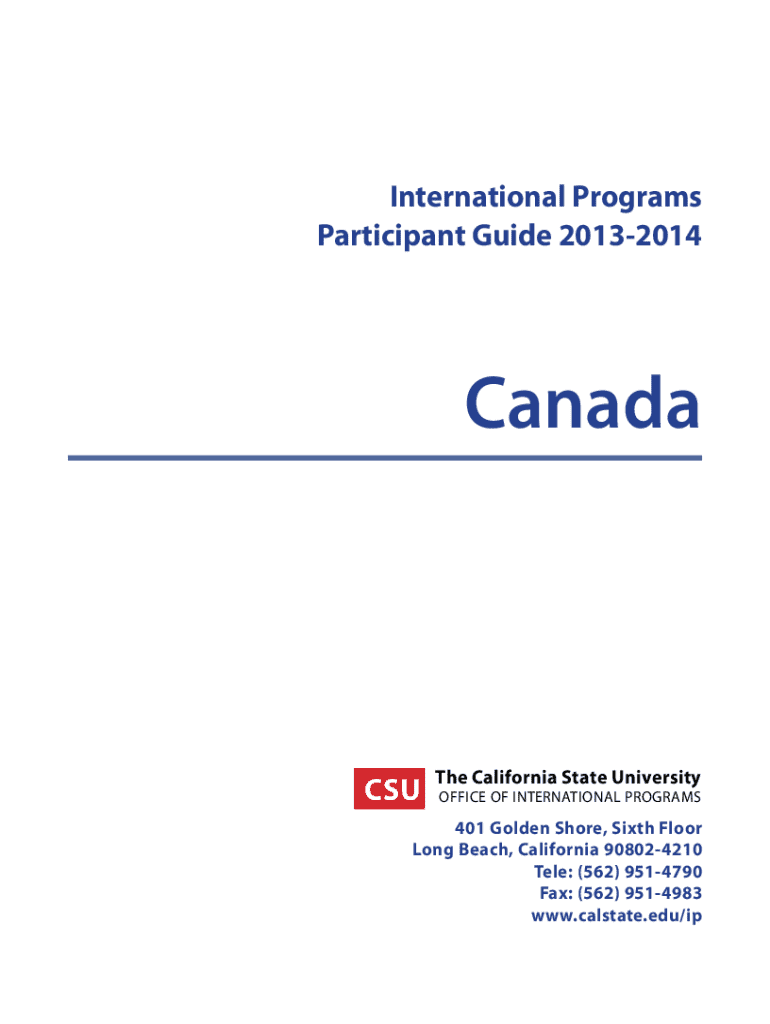 International Programs
Participant Guide 2013-2014

Canada

CSU The California State University
OFFICE OF INTERNATIONAL PROGRAMS

401 Golden Shore, Sixth Floor
Long Beach, California 90802-4210
Tele: (562) 951-4790
Fax: (562) 951-4983
www.calstate.edu/ip